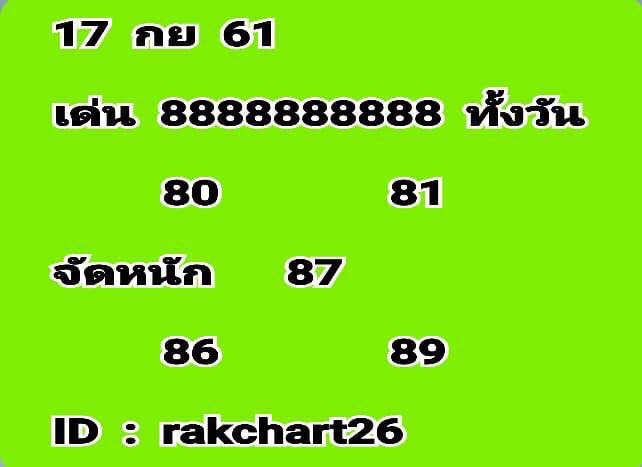 17 กย 61

เด่น 8888888888 ทั้งวัน

80 81

จัดหนัก 87

86 89

ID : rakchart26